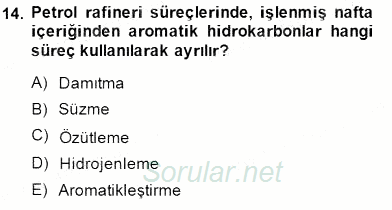 14. Petrol rafineri süreçlerinde, işlenmiş nafta içeriğinden aromatik hidrokarbonlar hangi süreç kullanılarak ayrılır?

A) Damıtma

B) Süzme

C) Özütleme

D) Hidrojenleme

E) Aromatikleştirme

Sorular.net